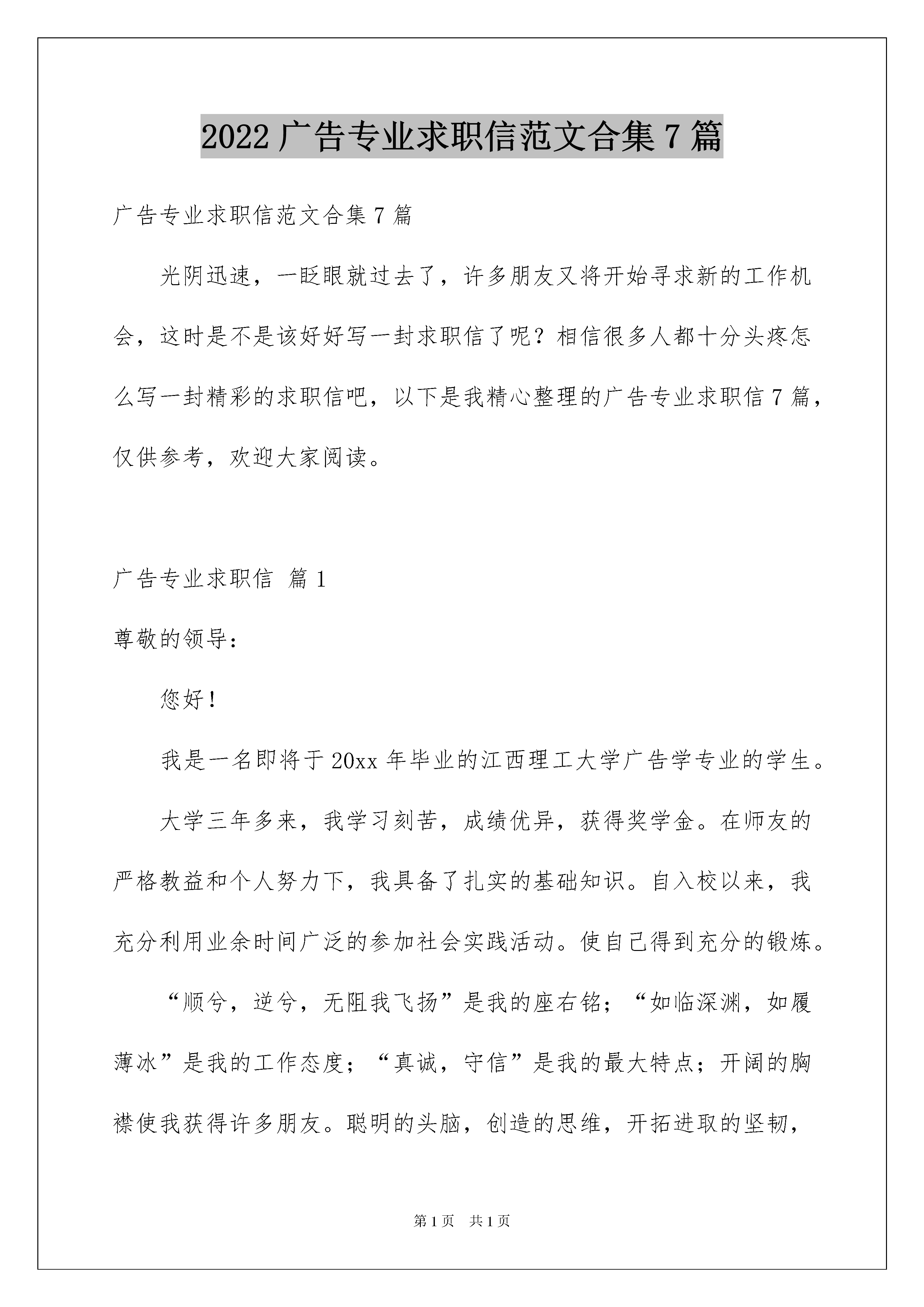 2022 广告专业求职信范文合集 7 篇

广告专业求职信范文合集 7 篇

光阴迅速，一眨眼就过去了，许多朋友又将开始寻求新的工作机会，这时是不是该好好写一封求职信了呢？相信很多人都十分头疼怎么写一封精彩的求职信吧，以下是我精心整理的广告专业求职信 7 篇，仅供参考，欢迎大家阅读。

广告专业求职信 篇 1

尊敬的领导：

您好！

我是一名即将于 20xx 年毕业的江西理工大学广告学专业的学生。

大学三年多来，我学习刻苦，成绩优异，获得奖学金。在师友的严格教益和个人努力下，我具备了扎实的基础知识。自入校以来，我充分利用业余时间广泛的参加社会实践活动。使自己得到充分的锻炼。

“顺兮，逆兮，无阻我飞扬”是我的座右铭；“如临深渊，如履薄冰”是我的工作态度；“真诚，守信”是我的最大特点；开阔的胸襟使我获得许多朋友。聪明的头脑，创造的思维，开拓进取的坚韧，

第 1 页 共 1 页